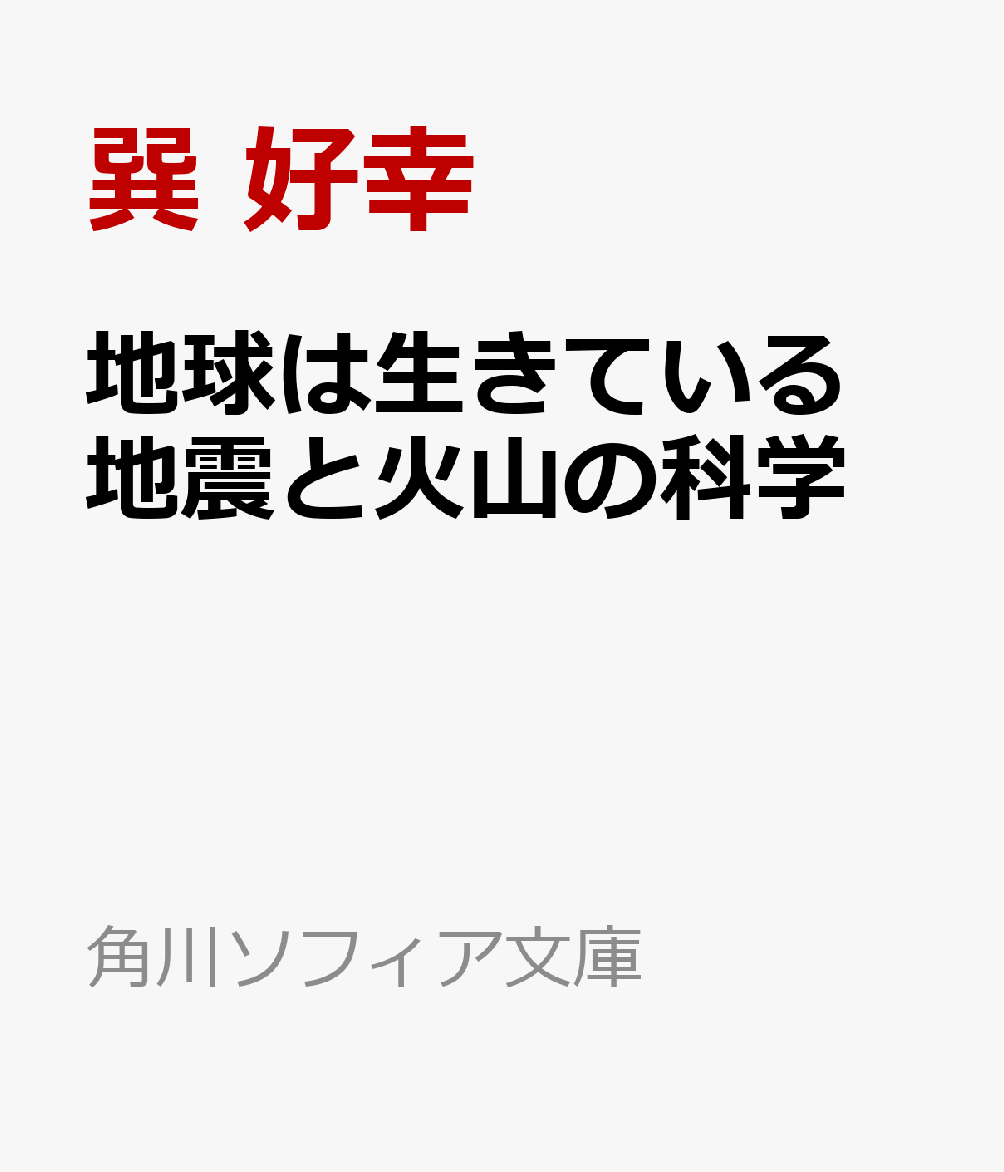 巽 好幸

地球は生きている
地震と火山の科学

角川ソフィア文庫